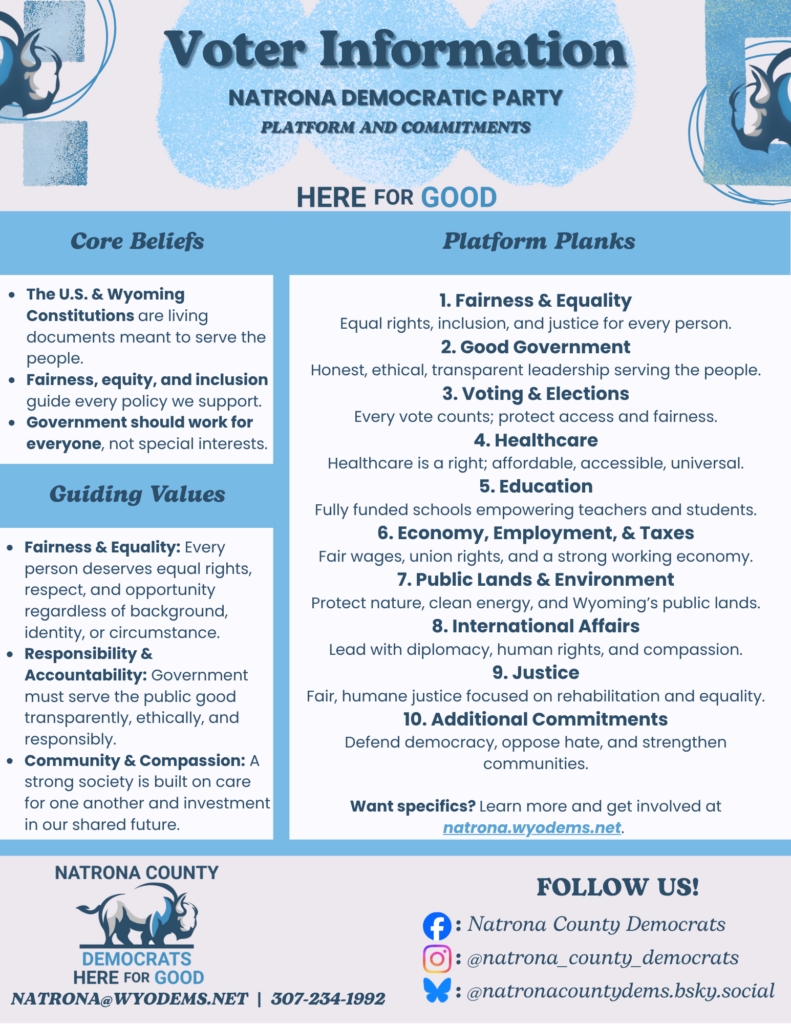 Voter Information
NATRONA DEMOCRATIC PARTY
PLATFORM AND COMMITMENTS

HERE FOR GOOD

Core Beliefs

- The U.S. & Wyoming Constitutions are living documents meant to serve the people.
- Fairness, equity, and inclusion guide every policy we support.
- Government should work for everyone, not special interests.

Guiding Values

- Fairness & Equality: Every person deserves equal rights, respect, and opportunity regardless of background, identity, or circumstance.
- Responsibility & Accountability: Government must serve the public good transparently, ethically, and responsibly.
- Community & Compassion: A strong society is built on care for one another and investment in our shared future.

Platform Planks

1. Fairness & Equality
Equal rights, inclusion, and justice for every person.
2. Good Government
Honest, ethical, transparent leadership serving the people.
3. Voting & Elections
Every vote counts; protect access and fairness.
4. Healthcare
Healthcare is a right; affordable, accessible, universal.
5. Education
Fully funded schools empowering teachers and students.
6. Economy, Employment, & Taxes
Fair wages, union rights, and a strong working economy.
7. Public Lands & Environment
Protect nature, clean energy, and Wyoming's public lands.
8. International Affairs
Lead with diplomacy, human rights, and compassion.
9. Justice
Fair, humane justice focused on rehabilitation and equality.
10. Additional Commitments
Defend democracy, oppose hate, and strengthen communities.

Want specifics? Learn more and get involved at natrona.wyodems.net.

NATRONA COUNTY
DEMOCRATS
HERE FOR GOOD
NATRONA@WYODEMS.NET | 307-234-1992

FOLLOW US!
: Natrona County Democrats
: @natrona_county_democrats
: @natronacountydems.bsky.social